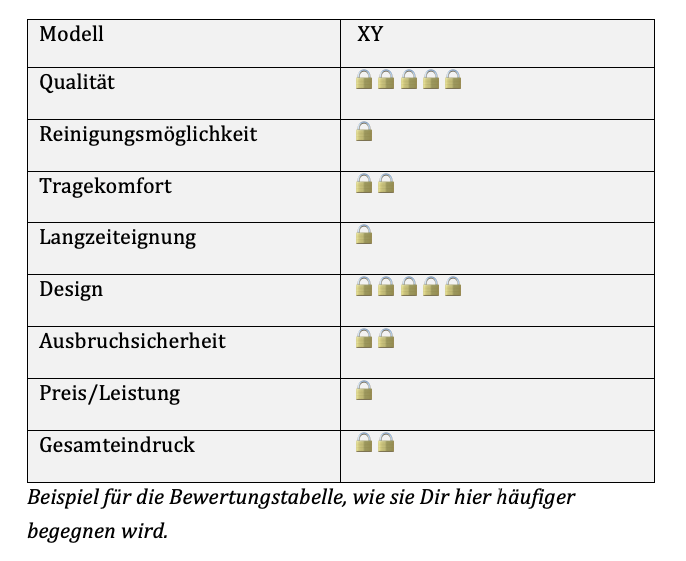 | Modell | XY |
|---|---|
| Qualität | 🔒🔒🔒🔒🔒 |
| Reinigungsmöglichkeit | 🔒 |
| Tragekomfort | 🔒🔒 |
| Langzeiteignung | 🔒 |
| Design | 🔒🔒🔒🔒🔒 |
| Ausbruchsicherheit | 🔒🔒 |
| Preis/Leistung | 🔒 |
| Gesamteindruck | 🔒🔒 |

Beispiel für die Bewertungstabelle, wie sie Dir hier häufiger begegnen wird.